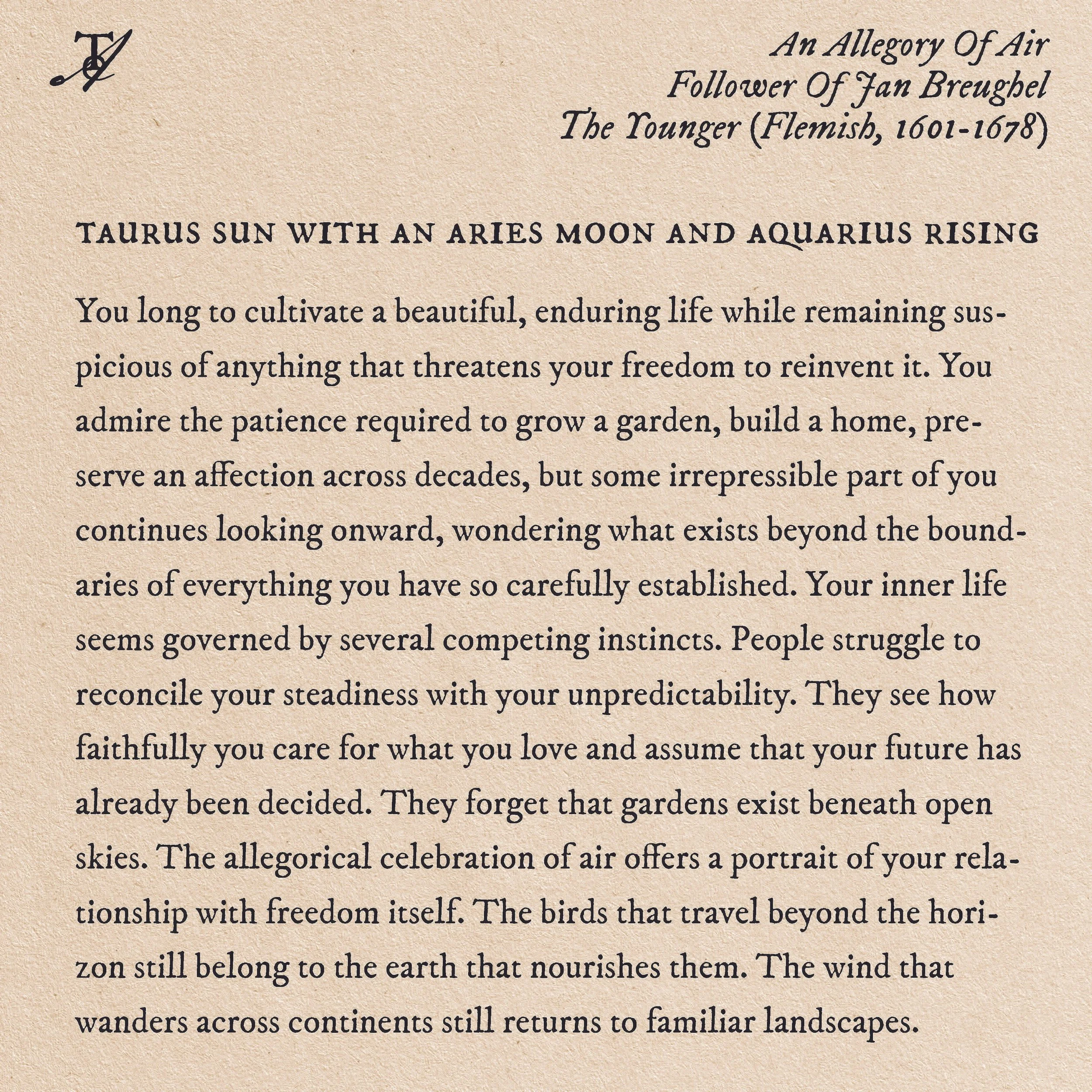 An Allegory Of Air
Follower Of Jan Breughel
The Younger (Flemish, 1601-1678)

TAURUS SUN WITH AN ARIES MOON AND AQUARIUS RISING

You long to cultivate a beautiful, enduring life while remaining suspicious of anything that threatens your freedom to reinvent it. You admire the patience required to grow a garden, build a home, preserve an affection across decades, but some irrepressible part of you continues looking onward, wondering what exists beyond the boundaries of everything you have so carefully established. Your inner life seems governed by several competing instincts. People struggle to reconcile your steadiness with your unpredictability. They see how faithfully you care for what you love and assume that your future has already been decided. They forget that gardens exist beneath open skies. The allegorical celebration of air offers a portrait of your relationship with freedom itself. The birds that travel beyond the horizon still belong to the earth that nourishes them. The wind that wanders across continents still returns to familiar landscapes.